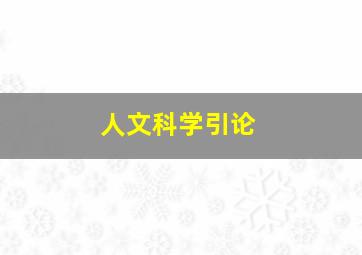 人文科学引论